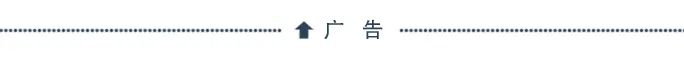 广 告